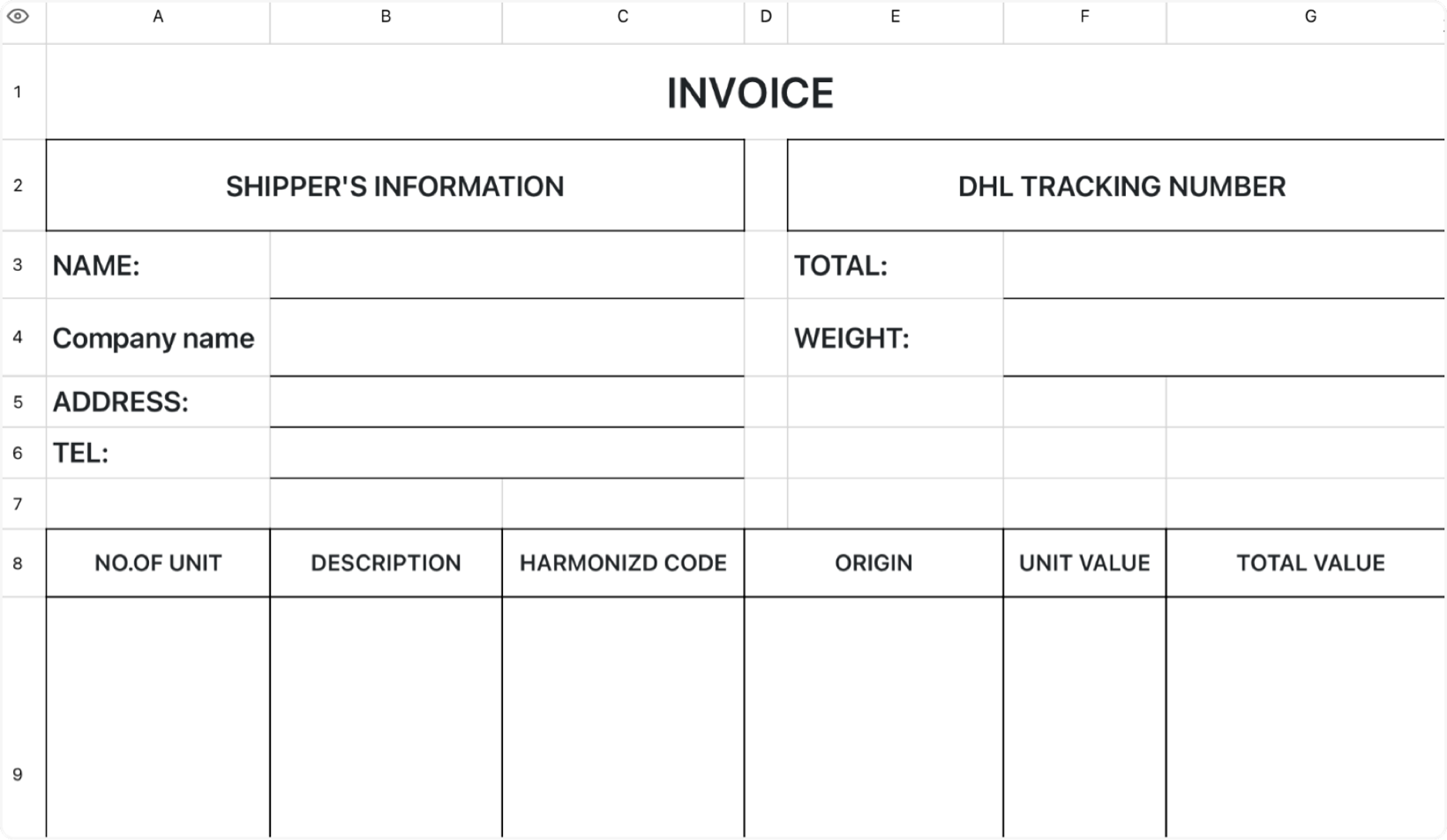 |   | A | B | C | D | E | F | G |
|---|---|---|---|---|---|---|---|
| 1 | INVOICE | | | | | | |
| 2 | SHIPPER'S INFORMATION | | | | DHL TRACKING NUMBER | | |
| 3 | NAME: | | | | TOTAL: | | |
| 4 | Company name | | | | WEIGHT: | | |
| 5 | ADDRESS: | | | | | | |
| 6 | TEL: | | | | | | |
| 7 | | | | | | | |
| 8 | NO.OF UNIT | DESCRIPTION | HARMONIZD CODE | ORIGIN | | UNIT VALUE | TOTAL VALUE |
| 9 | | | | | | | |